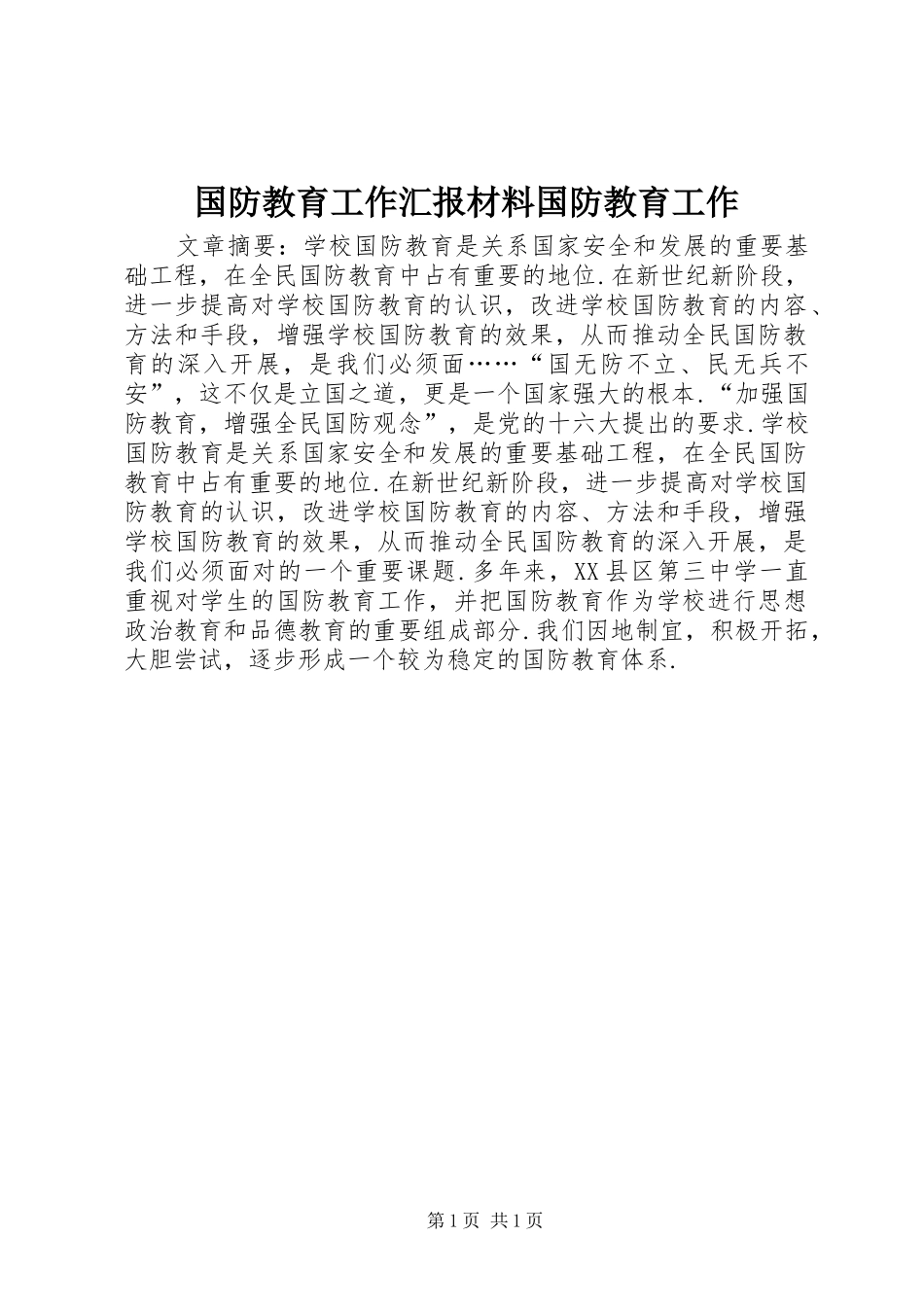 国防教育工作汇报材料国防教育工作

文章摘要：学校国防教育是关系国家安全和发展的重要基础工程，在全民国防教育中占有重要的地位.在新世纪新阶段，进一步提高对学校国防教育的认识，改进学校国防教育的内容、方法和手段，增强学校国防教育的效果，从而推动全民国防教育的深入开展，是我们必须面……“国无防不立、民无兵不安”，这不仅是立国之道，更是一个国家强大的根本.“加强国防教育，增强全民国防观念”，是党的十六大提出的要求.学校国防教育是关系国家安全和发展的重要基础工程，在全民国防教育中占有重要的地位.在新世纪新阶段，进一步提高对学校国防教育的认识，改进学校国防教育的内容、方法和手段，增强学校国防教育的效果，从而推动全民国防教育的深入开展，是我们必须面对的一个重要课题.多年来，XX县区第三中学一直重视对学生的国防教育工作，并把国防教育作为学校进行思想政治教育和品德教育的重要组成部分.我们因地制宜，积极开拓，大胆尝试，逐步形成一个较为稳定的国防教育体系.

第1页 共1页